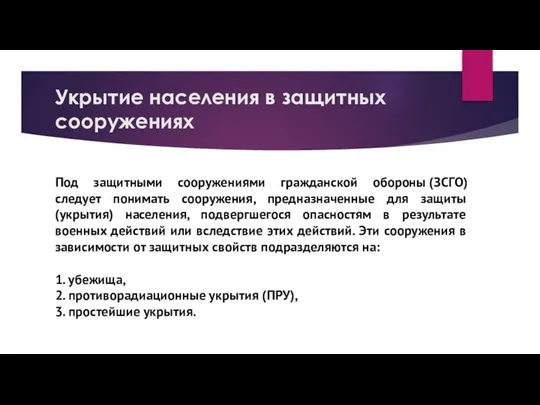 Укрытие населения в защитных сооружениях

Под защитными сооружениями гражданской обороны (ЗСГО) следует понимать сооружения, предназначенные для защиты (укрытия) населения, подвергшегося опасностям в результате военных действий или вследствие этих действий. Эти сооружения в зависимости от защитных свойств подразделяются на:

1. убежища,
2. противорадиационные укрытия (ПРУ),
3. простейшие укрытия.